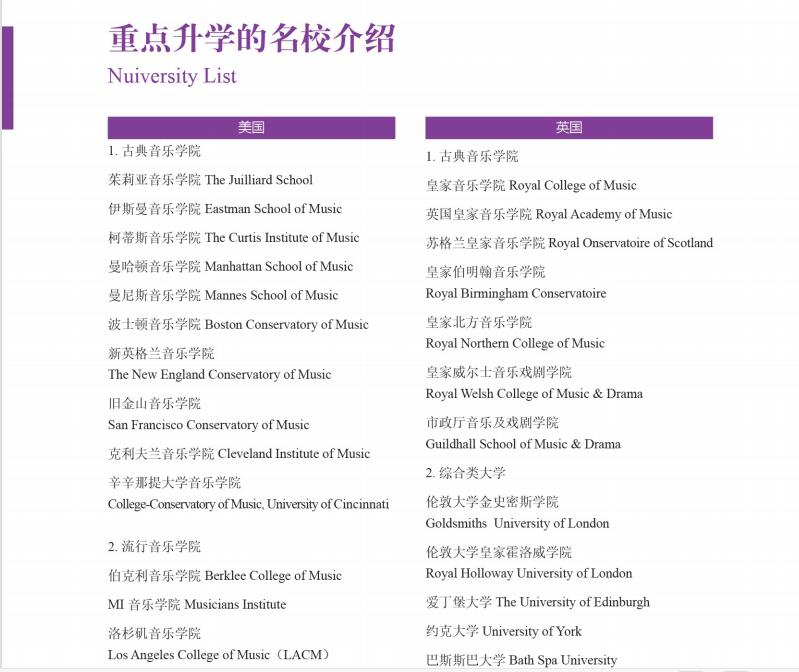 重点升学的名校介绍
Nuiversity List

美国

1. 古典音乐学院

茱莉亚音乐学院 The Juilliard School

伊斯曼音乐学院 Eastman School of Music

柯蒂斯音乐学院 The Curtis Institute of Music

曼哈顿音乐学院 Manhattan School of Music

曼尼斯音乐学院 Mannes School of Music

波士顿音乐学院 Boston Conservatory of Music

新英格兰音乐学院
The New England Conservatory of Music

旧金山音乐学院
San Francisco Conservatory of Music

克利夫兰音乐学院 Cleveland Institute of Music

辛辛那提大学音乐学院
College-Conservatory of Music, University of Cincinnati

2. 流行音乐学院

伯克利音乐学院 Berklee College of Music

MI 音乐学院 Musicians Institute

洛杉矶音乐学院
Los Angeles College of Music（LACM）

英国

1. 古典音乐学院

皇家音乐学院 Royal College of Music

英国皇家音乐学院 Royal Academy of Music

苏格兰皇家音乐学院 Royal Onservatoire of Scotland

皇家伯明翰音乐学院
Royal Birmingham Conservatoire

皇家北方音乐学院
Royal Northern College of Music

皇家威尔士音乐戏剧学院
Royal Welsh College of Music & Drama

市政厅音乐及戏剧学院
Guildhall School of Music & Drama

2. 综合类大学

伦敦大学金史密斯学院
Goldsmiths University of London

伦敦大学皇家霍洛威学院
Royal Holloway University of London

爱丁堡大学 The University of Edinburgh

约克大学 University of York

巴斯斯巴大学 Bath Spa University